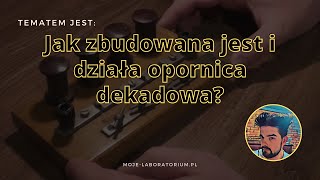 TEMATEM JEST:

Jak zbudowana jest i działa opornica dekadowa?

MOJE-LABORATORIUM.PL